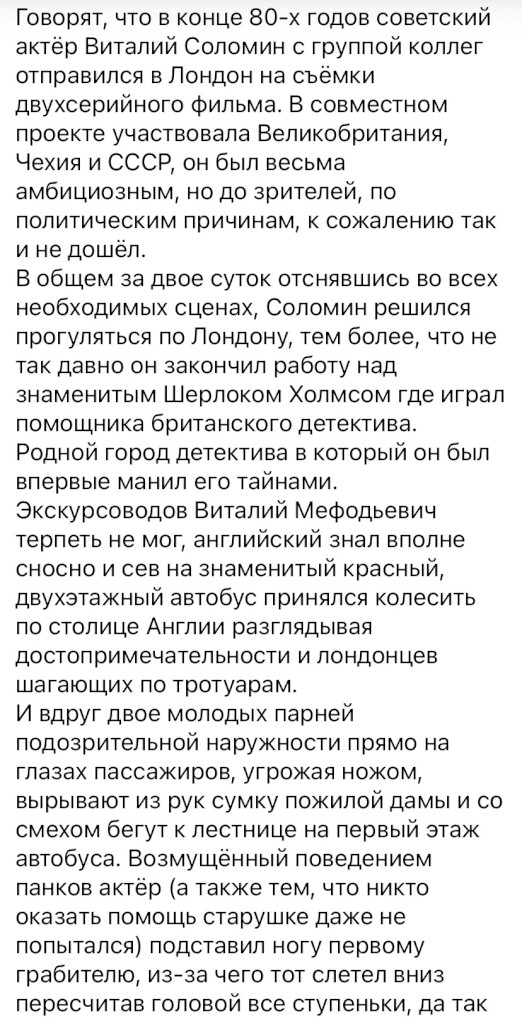 Говорят, что в конце 80-х годов советский актёр Виталий Соломин с группой коллег отправился в Лондон на съёмки двухсерийного фильма. В совместном проекте участвовала Великобритания, Чехия и СССР, он был весьма амбициозным, но до зрителей, по политическим причинам, к сожалению так и не дошёл.
В общем за двое суток отснявшись во всех необходимых сценах, Соломин решился прогуляться по Лондону, тем более, что не так давно он закончил работу над знаменитым Шерлоком Холмсом где играл помощника британского детектива.
Родной город детектива в который он был впервые манил его тайнами.
Экскурсоводов Виталий Мефодьевич терпеть не мог, английский знал вполне сносно и сев на знаменитый красный, двухэтажный автобус принялся колесить по столице Англии разглядывая достопримечательности и лондонцев шагающих по тротуарам.
И вдруг двое молодых парней подозрительной наружности прямо на глазах пассажиров, угрожая ножом, вырывают из рук сумку пожилой дамы и со смехом бегут к лестнице на первый этаж автобуса. Возмущённый поведением панков актёр (а также тем, что никто оказать помощь старушке даже не попытался) подставил ногу первому грабителю, из-за чего тот слетел вниз пересчитав головой все ступеньки, да так